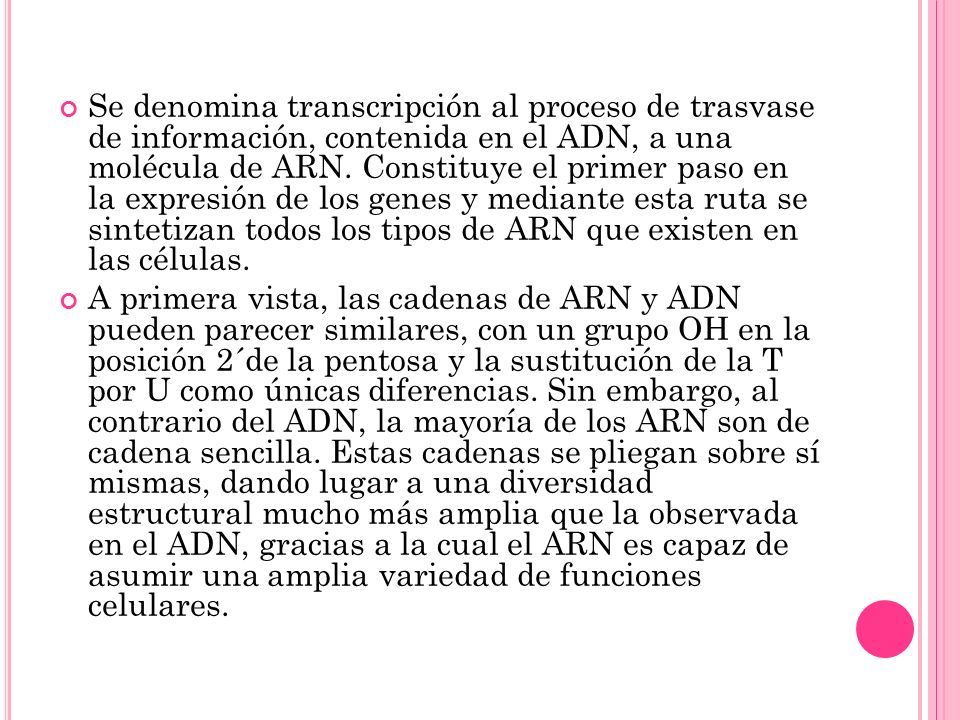 Se denomina transcripción al proceso de trasvase de información, contenida en el ADN, a una molécula de ARN. Constituye el primer paso en la expresión de los genes y mediante esta ruta se sintetizan todos los tipos de ARN que existen en las células.

A primera vista, las cadenas de ARN y ADN pueden parecer similares, con un grupo OH en la posición 2´de la pentosa y la sustitución de la T por U como únicas diferencias. Sin embargo, al contrario del ADN, la mayoría de los ARN son de cadena sencilla. Estas cadenas se pliegan sobre sí mismas, dando lugar a una diversidad estructural mucho más amplia que la observada en el ADN, gracias a la cual el ARN es capaz de asumir una amplia variedad de funciones celulares.